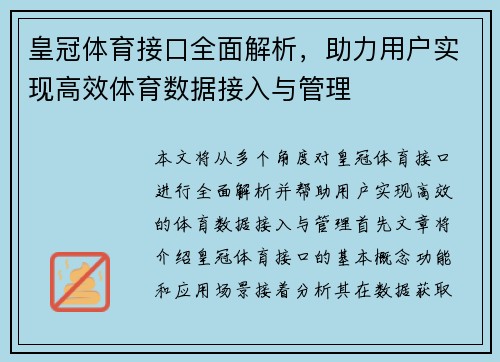 皇冠体育接口全面解析，助力用户实现高效体育数据接入与管理

本文将从多个角度对皇冠体育接口进行全面解析并帮助用户实现高效的体育数据接入与管理首先文章将介绍皇冠体育接口的基本概念功能和应用场景接着分析其在数据获取